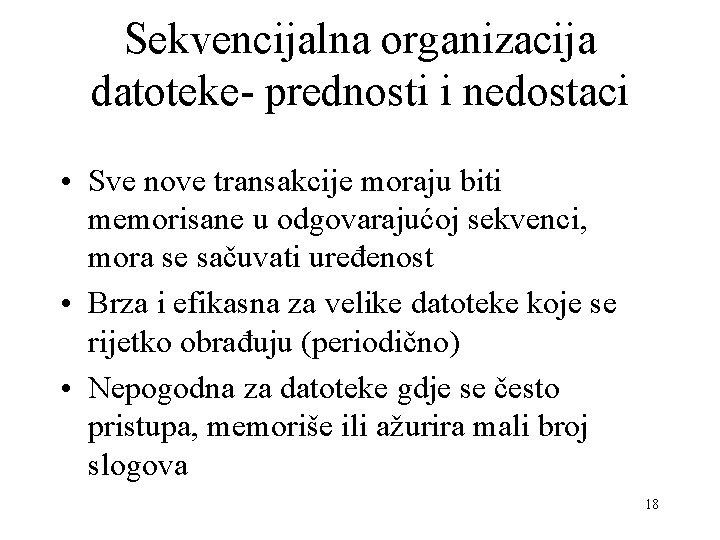 Sekvencijalna organizacija datoteke- prednosti i nedostaci

• Sve nove transakcije moraju biti memorisane u odgovarajućoj sekvenci, mora se sačuvati uređenost
• Brza i efikasna za velike datoteke koje se rijetko obrađuju (periodično)
• Nepogodna za datoteke gdje se često pristupa, memoriše ili ažurira mali broj slogova

18